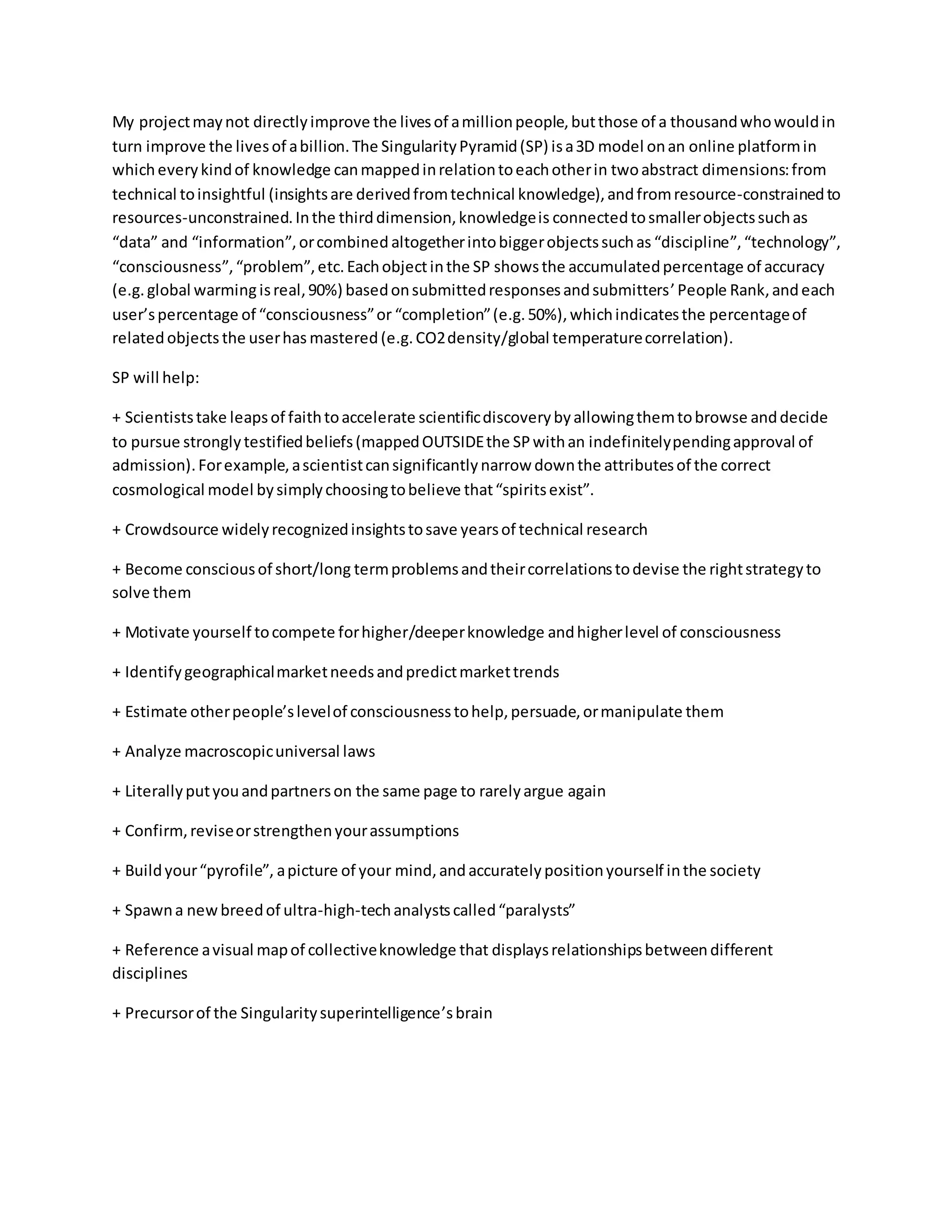 My project may not directly improve the lives of a million people, but those of a thousand who would in turn improve the lives of a billion. The Singularity Pyramid (SP) is a 3D model on an online platform in which every kind of knowledge can mapped in relation to each other in two abstract dimensions: from technical to insightful (insights are derived from technical knowledge), and from resource-constrained to resources-unconstrained. In the third dimension, knowledge is connected to smaller objects such as “data” and “information”, or combined altogether into bigger objects such as “discipline”, “technology”, “consciousness”, “problem”, etc. Each object in the SP shows the accumulated percentage of accuracy (e.g. global warming is real, 90%) based on submitted responses and submitters’ People Rank, and each user’s percentage of “consciousness” or “completion” (e.g. 50%), which indicates the percentage of related objects the user has mastered (e.g. CO2 density/global temperature correlation).

SP will help:

+ Scientists take leaps of faith to accelerate scientific discovery by allowing them to browse and decide to pursue strongly testified beliefs (mapped OUTSIDE the SP with an indefinitely pending approval of admission). For example, a scientist can significantly narrow down the attributes of the correct cosmological model by simply choosing to believe that “spirits exist”.

+ Crowdsource widely recognized insights to save years of technical research

+ Become conscious of short/long term problems and their correlations to devise the right strategy to solve them

+ Motivate yourself to compete for higher/deeper knowledge and higher level of consciousness

+ Identify geographical market needs and predict market trends

+ Estimate other people’s level of consciousness to help, persuade, or manipulate them

+ Analyze macroscopic universal laws

+ Literally put you and partners on the same page to rarely argue again

+ Confirm, revise or strengthen your assumptions

+ Build your “pyrofile”, a picture of your mind, and accurately position yourself in the society

+ Spawn a new breed of ultra-high-tech analysts called “paralysts”

+ Reference a visual map of collective knowledge that displays relationships between different disciplines

+ Precursor of the Singularity superintelligence’s brain